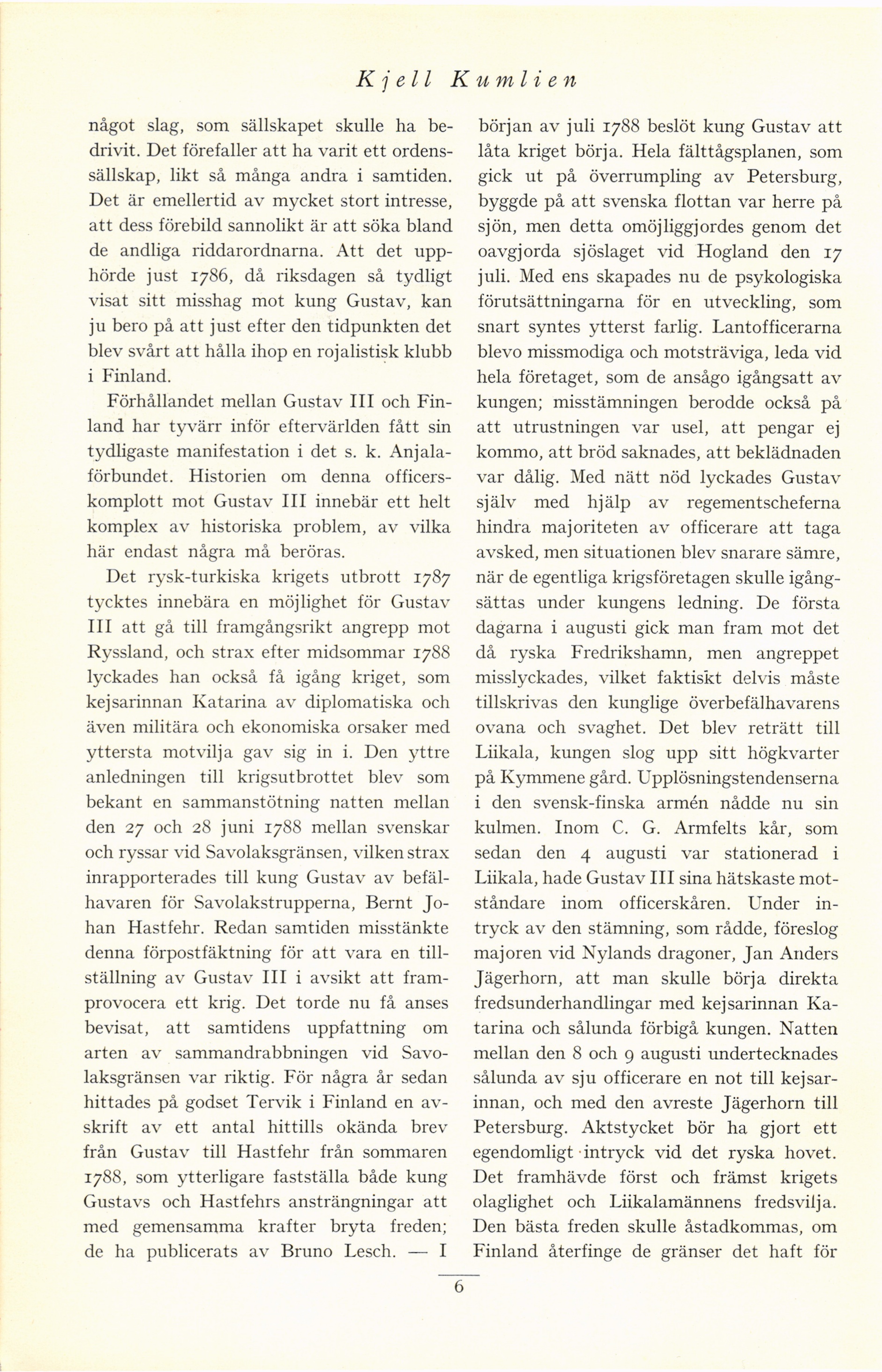 Kjell Kumlien

något slag, som sällskapet skulle ha bedrivit. Det förefaller att ha varit ett ordenssällskap, likt så många andra i samtiden. Det är emellertid av mycket stort intresse, att dess förebild sannolikt är att söka bland de andliga riddarordnarna. Att det upphörde just 1786, då riksdagen så tydligt visat sitt misshag mot kung Gustav, kan ju bero på att just efter den tidpunkten det blev svårt att hålla ihop en rojalistisk klubb i Finland.

Förhållandet mellan Gustav III och Finland har tyvärr inför eftervärlden fått sin tydligaste manifestation i det s. k. Anjalaförbundet. Historien om denna officerskomplott mot Gustav III innebär ett helt komplex av historiska problem, av vilka här endast några må beröras.

Det rysk-turkiska krigets utbrott 1787 tycktes innebära en möjlighet för Gustav III att gå till framgångsrikt angrepp mot Ryssland, och strax efter midsommar 1788 lyckades han också få igång kriget, som kejsarinnan Katarina av diplomatiska och även militära och ekonomiska orsaker med yttersta motvilja gav sig in i. Den yttre anledningen till krigsutbrottet blev som bekant en sammanstötning natten mellan den 27 och 28 juni 1788 mellan svenskar och ryssar vid Savolaksgränsen, vilken strax inrapporterades till kung Gustav av befälhavaren för Savolakstrupperna, Bernt Johan Hastfehr. Redan samtiden misstänkte denna förpostfäktning för att vara en tillställning av Gustav III i avsikt att framprovocera ett krig. Det torde nu få anses bevisat, att samtidens uppfattning om arten av sammandrabbningen vid Savolaksgränsen var riktig. För några år sedan hittades på godset Tervik i Finland en avskrift av ett antal hittills okända brev från Gustav till Hastfehr från sommaren 1788, som ytterligare fastställa både kung Gustavs och Hastfehrs ansträngningar att med gemensamma krafter bryta freden; de ha publicerats av Bruno Lesch. — I början av juli 1788 beslöt kung Gustav att låta kriget börja. Hela fälttågsplanen, som gick ut på överrumpling av Petersburg, byggde på att svenska flottan var herre på sjön, men detta omöjliggjordes genom det oavgjorda sjöslaget vid Hogland den 17 juli. Med ens skapades nu de psykologiska förutsättningarna för en utveckling, som snart syntes ytterst farlig. Lantofficerarna blevo missmodiga och motsträviga, leda vid hela företaget, som de ansågo igångsatt av kungen; misstämningen berodde också på att utrustningen var usel, att pengar ej kommo, att bröd saknades, att beklädnaden var dålig. Med nätt nöd lyckades Gustav själv med hjälp av regementscheferna hindra majoriteten av officerare att taga avsked, men situationen blev snarare sämre, när de egentliga krigsföretagen skulle igångsättas under kungens ledning. De första dagarna i augusti gick man fram mot det då ryska Fredrikshamn, men angreppet misslyckades, vilket faktiskt delvis måste tillskrivas den kunglige överbefälhavarens ovana och svaghet. Det blev reträtt till Liikala, kungen slog upp sitt högkvarter på Kymmene gård. Upplösningstendenserna i den svensk-finska armén nådde nu sin kulmen. Inom C. G. Armfelts kår, som sedan den 4 augusti var stationerad i Liikala, hade Gustav III sina hätskaste motståndare inom officerskåren. Under intryck av den stämning, som rådde, föreslog majoren vid Nylands dragoner, Jan Anders Jägerhorn, att man skulle börja direkta fredsunderhandlingar med kejsarinnan Katarina och sålunda förbigå kungen. Natten mellan den 8 och 9 augusti undertecknades sålunda av sju officerare en not till kejsarinnan, och med den avreste Jägerhorn till Petersburg. Aktstycket bör ha gjort ett egendomligt intryck vid det ryska hovet. Det framhävde först och främst krigets olaglighet och Liikalamännens fredsvilja. Den bästa freden skulle åstadkommas, om Finland återfinge de gränser det haft för

6